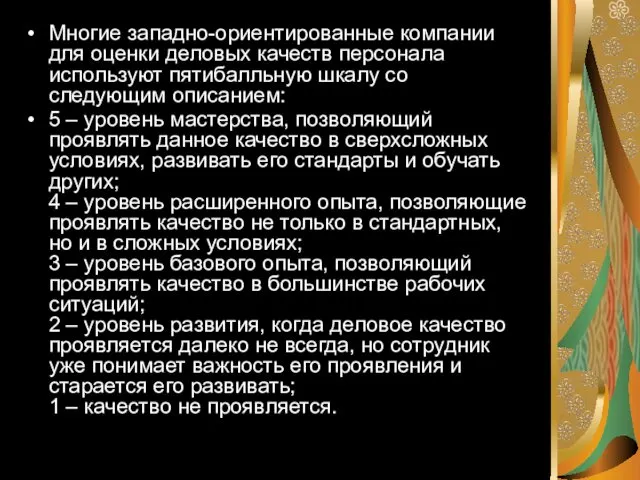 • Многие западно-ориентированные компании для оценки деловых качеств персонала используют пятибалльную шкалу со следующим описанием:

• 5 – уровень мастерства, позволяющий проявлять данное качество в сверхсложных условиях, развивать его стандарты и обучать других;
4 – уровень расширенного опыта, позволяющие проявлять качество не только в стандартных, но и в сложных условиях;
3 – уровень базового опыта, позволяющий проявлять качество в большинстве рабочих ситуаций;
2 – уровень развития, когда деловое качество проявляется далеко не всегда, но сотрудник уже понимает важность его проявления и старается его развивать;
1 – качество не проявляется.